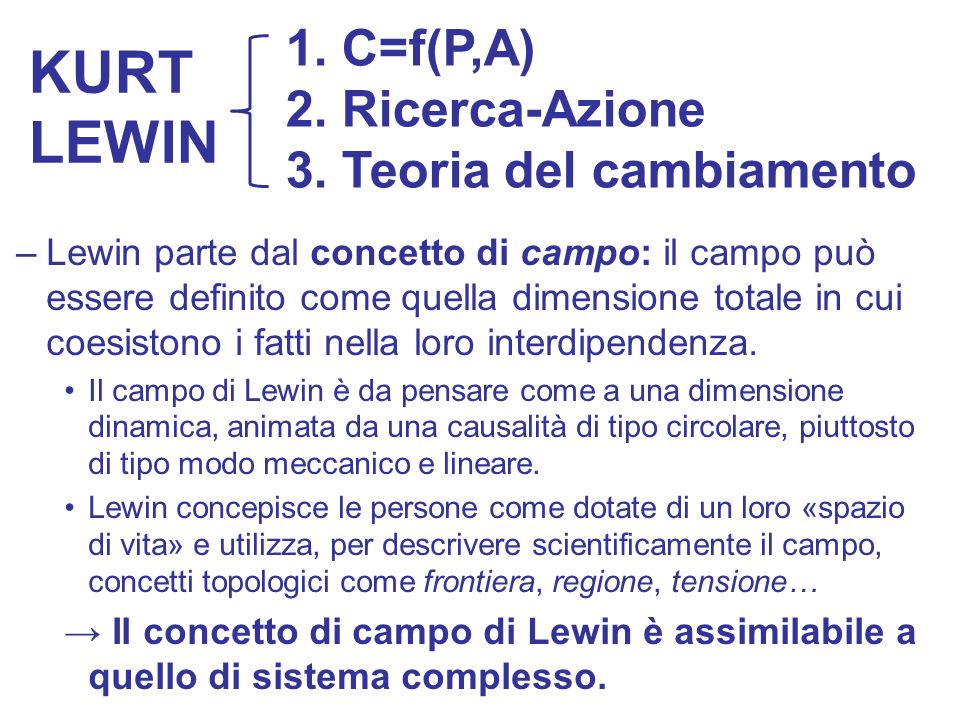 KURT LEWIN

1. C=f(P,A)
2. Ricerca-Azione
3. Teoria del cambiamento

– Lewin parte dal concetto di campo: il campo può essere definito come quella dimensione totale in cui coesistono i fatti nella loro interdipendenza.

• Il campo di Lewin è da pensare come a una dimensione dinamica, animata da una causalità di tipo circolare, piuttosto di tipo modo meccanico e lineare.

• Lewin concepisce le persone come dotate di un loro «spazio di vita» e utilizza, per descrivere scientificamente il campo, concetti topologici come frontiera, regione, tensione…

→ Il concetto di campo di Lewin è assimilabile a quello di sistema complesso.